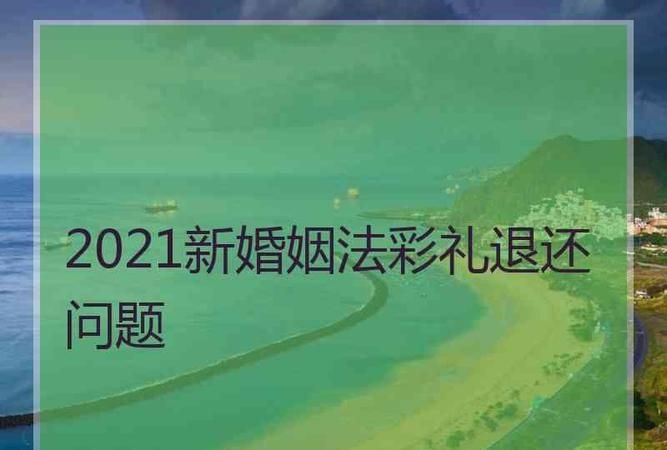 2021新婚姻法彩礼退还问题